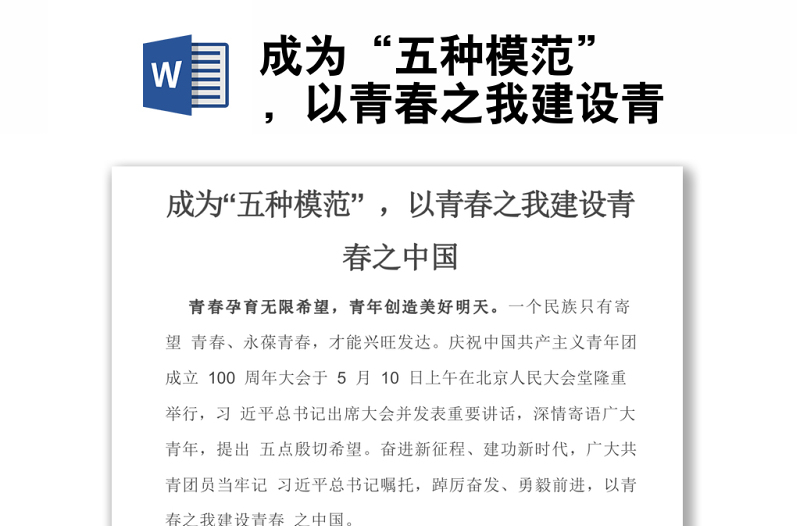 W

成为“五种模范”，以青春之我建设青

成为“五种模范”，以青春之我建设青春之中国

青春孕育无限希望，青年创造美好明天。一个民族只有寄望 青春、永葆青春，才能兴旺发达。庆祝中国共产主义青年团成立 100 周年大会于 5 月 10 日上午在北京人民大会堂隆重举行，习 近平总书记出席大会并发表重要讲话，深情寄语广大青年，提出 五点殷切希望。奋进新征程、建功新时代，广大共青团员当牢记 习近平总书记嘱托，踔厉奋发、勇毅前进，以青春之我建设青春 之中国。